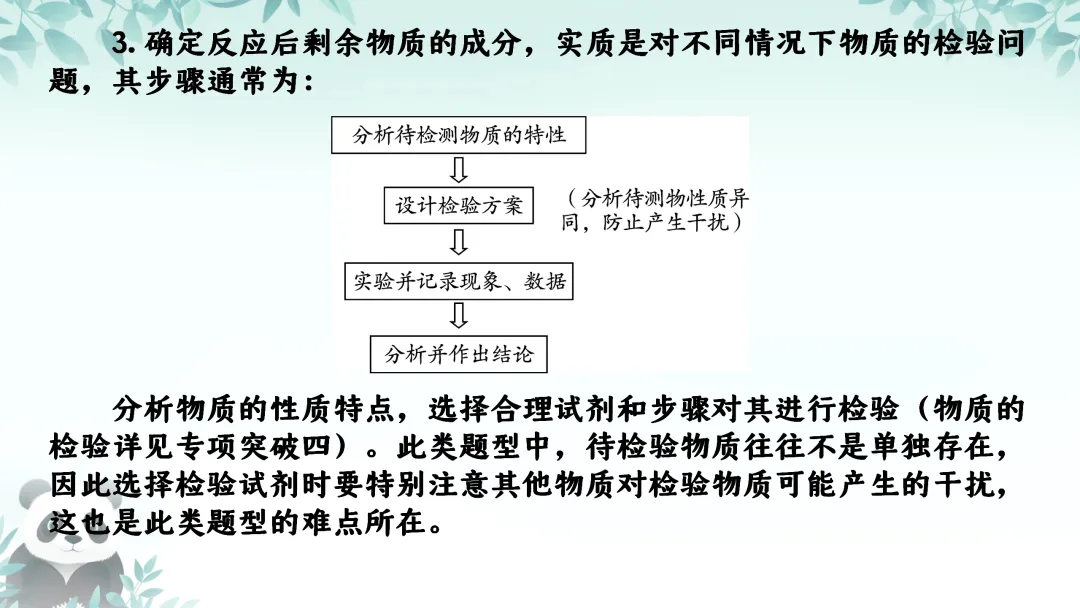 3. 确定反应后剩余物质的成分，实质是对不同情况下物质的检验问题，其步骤通常为：

分析待检测物质的特性

设计检验方案

（分析待测物性质异同，防止产生干扰）

实验并记录现象、数据

分析并作出结论

分析物质的性质特点，选择合理试剂和步骤对其进行检验（物质的检验详见专项突破四）。此类题型中，待检验物质往往不是单独存在，因此选择检验试剂时要特别注意其他物质对检验物质可能产生的干扰，这也是此类题型的难点所在。